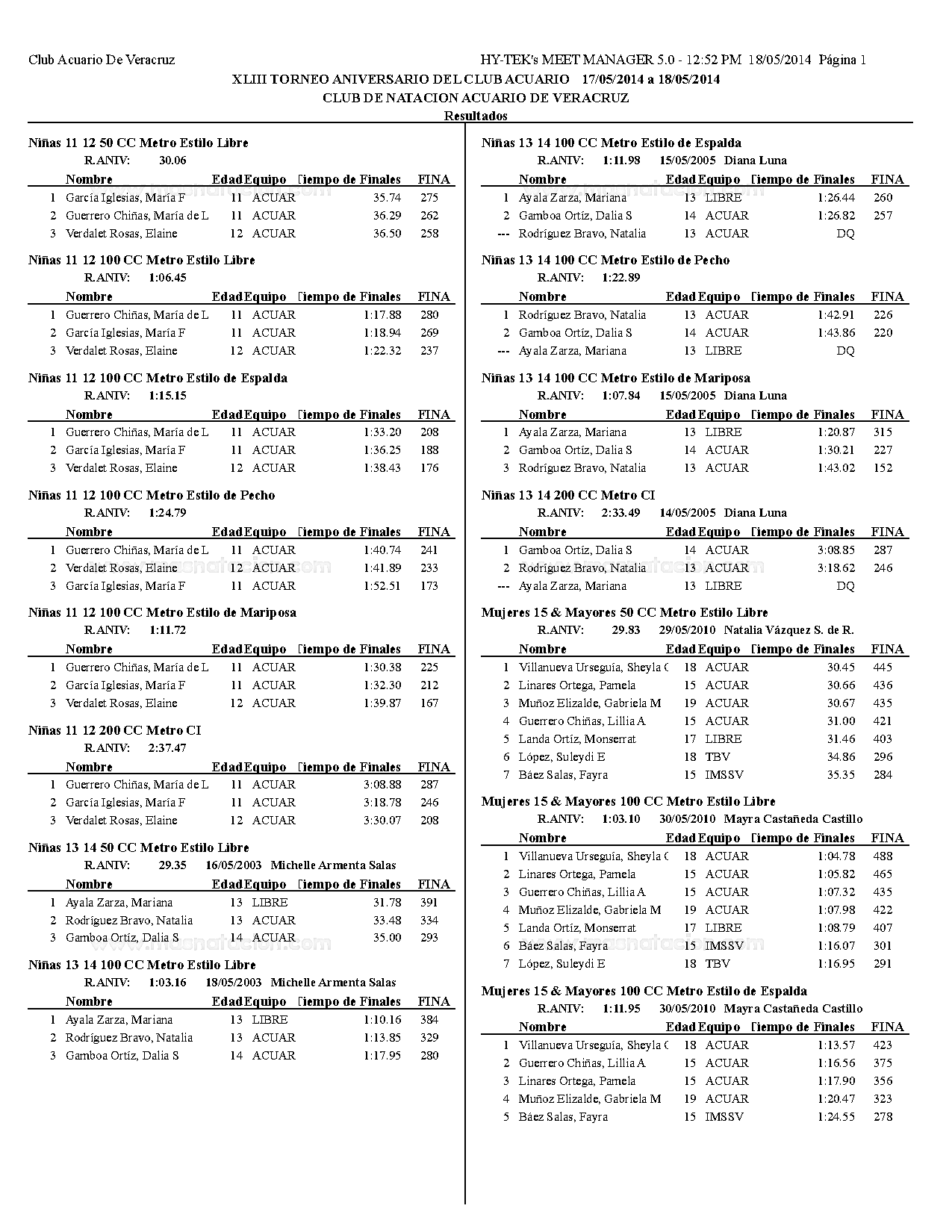 Club Acuario De Veracruz

HY-TEK's MEET MANAGER 5.0 - 12:52 PM 18/05/2014 Página 1

XLIII TORNEO ANIVERSARIO DEL CLUB ACUARIO 17/05/2014 a 18/05/2014

CLUB DE NATACION ACUARIO DE VERACRUZ

Resultados

Niñas 11 12 50 CC Metro Estilo Libre

R.ANIV: 30.06

| | Nombre | Edad | Equipo | Tiempo de Finales | FINA |
|---|---|---|---|---|---|
| 1 | García Iglesias, María F | 11 | ACUAR | 35.74 | 275 |
| 2 | Guerrero Chiñas, María de L | 11 | ACUAR | 36.29 | 262 |
| 3 | Verdalet Rosas, Elaine | 12 | ACUAR | 36.50 | 258 |

Niñas 11 12 100 CC Metro Estilo Libre

R.ANIV: 1:06.45

| | Nombre | Edad | Equipo | Tiempo de Finales | FINA |
|---|---|---|---|---|---|
| 1 | Guerrero Chiñas, María de L | 11 | ACUAR | 1:17.88 | 280 |
| 2 | García Iglesias, María F | 11 | ACUAR | 1:18.94 | 269 |
| 3 | Verdalet Rosas, Elaine | 12 | ACUAR | 1:22.32 | 237 |

Niñas 11 12 100 CC Metro Estilo de Espalda

R.ANIV: 1:15.15

| | Nombre | Edad | Equipo | Tiempo de Finales | FINA |
|---|---|---|---|---|---|
| 1 | Guerrero Chiñas, María de L | 11 | ACUAR | 1:33.20 | 208 |
| 2 | García Iglesias, María F | 11 | ACUAR | 1:36.25 | 188 |
| 3 | Verdalet Rosas, Elaine | 12 | ACUAR | 1:38.43 | 176 |

Niñas 11 12 100 CC Metro Estilo de Pecho

R.ANIV: 1:24.79

| | Nombre | Edad | Equipo | Tiempo de Finales | FINA |
|---|---|---|---|---|---|
| 1 | Guerrero Chiñas, María de L | 11 | ACUAR | 1:40.74 | 241 |
| 2 | Verdalet Rosas, Elaine | 12 | ACUAR | 1:41.89 | 233 |
| 3 | García Iglesias, María F | 11 | ACUAR | 1:52.51 | 173 |

Niñas 11 12 100 CC Metro Estilo de Mariposa

R.ANIV: 1:11.72

| | Nombre | Edad | Equipo | Tiempo de Finales | FINA |
|---|---|---|---|---|---|
| 1 | Guerrero Chiñas, María de L | 11 | ACUAR | 1:30.38 | 225 |
| 2 | García Iglesias, María F | 11 | ACUAR | 1:32.30 | 212 |
| 3 | Verdalet Rosas, Elaine | 12 | ACUAR | 1:39.87 | 167 |

Niñas 11 12 200 CC Metro CI

R.ANIV: 2:37.47

| | Nombre | Edad | Equipo | Tiempo de Finales | FINA |
|---|---|---|---|---|---|
| 1 | Guerrero Chiñas, María de L | 11 | ACUAR | 3:08.88 | 287 |
| 2 | García Iglesias, María F | 11 | ACUAR | 3:18.78 | 246 |
| 3 | Verdalet Rosas, Elaine | 12 | ACUAR | 3:30.07 | 208 |

Niñas 13 14 50 CC Metro Estilo Libre

R.ANIV: 29.35 16/05/2003 Michelle Armenta Salas

| | Nombre | Edad | Equipo | Tiempo de Finales | FINA |
|---|---|---|---|---|---|
| 1 | Ayala Zarza, Mariana | 13 | LIBRE | 31.78 | 391 |
| 2 | Rodríguez Bravo, Natalia | 13 | ACUAR | 33.48 | 334 |
| 3 | Gamboa Ortíz, Dalia S | 14 | ACUAR | 35.00 | 293 |

Niñas 13 14 100 CC Metro Estilo Libre

R.ANIV: 1:03.16 18/05/2003 Michelle Armenta Salas

| | Nombre | Edad | Equipo | Tiempo de Finales | FINA |
|---|---|---|---|---|---|
| 1 | Ayala Zarza, Mariana | 13 | LIBRE | 1:10.16 | 384 |
| 2 | Rodríguez Bravo, Natalia | 13 | ACUAR | 1:13.85 | 329 |
| 3 | Gamboa Ortíz, Dalia S | 14 | ACUAR | 1:17.95 | 280 |

Niñas 13 14 100 CC Metro Estilo de Espalda

R.ANIV: 1:11.98 15/05/2005 Diana Luna

| | Nombre | Edad | Equipo | Tiempo de Finales | FINA |
|---|---|---|---|---|---|
| 1 | Ayala Zarza, Mariana | 13 | LIBRE | 1:26.44 | 260 |
| 2 | Gamboa Ortíz, Dalia S | 14 | ACUAR | 1:26.82 | 257 |
| --- | Rodríguez Bravo, Natalia | 13 | ACUAR | DQ | |

Niñas 13 14 100 CC Metro Estilo de Pecho

R.ANIV: 1:22.89

| | Nombre | Edad | Equipo | Tiempo de Finales | FINA |
|---|---|---|---|---|---|
| 1 | Rodríguez Bravo, Natalia | 13 | ACUAR | 1:42.91 | 226 |
| 2 | Gamboa Ortíz, Dalia S | 14 | ACUAR | 1:43.86 | 220 |
| --- | Ayala Zarza, Mariana | 13 | LIBRE | DQ | |

Niñas 13 14 100 CC Metro Estilo de Mariposa

R.ANIV: 1:07.84 15/05/2005 Diana Luna

| | Nombre | Edad | Equipo | Tiempo de Finales | FINA |
|---|---|---|---|---|---|
| 1 | Ayala Zarza, Mariana | 13 | LIBRE | 1:20.87 | 315 |
| 2 | Gamboa Ortíz, Dalia S | 14 | ACUAR | 1:30.21 | 227 |
| 3 | Rodríguez Bravo, Natalia | 13 | ACUAR | 1:43.02 | 152 |

Niñas 13 14 200 CC Metro CI

R.ANIV: 2:33.49 14/05/2005 Diana Luna

| | Nombre | Edad | Equipo | Tiempo de Finales | FINA |
|---|---|---|---|---|---|
| 1 | Gamboa Ortíz, Dalia S | 14 | ACUAR | 3:08.85 | 287 |
| 2 | Rodríguez Bravo, Natalia | 13 | ACUAR | 3:18.62 | 246 |
| --- | Ayala Zarza, Mariana | 13 | LIBRE | DQ | |

Mujeres 15 & Mayores 50 CC Metro Estilo Libre

R.ANIV: 29.83 29/05/2010 Natalia Vázquez S. de R.

| | Nombre | Edad | Equipo | Tiempo de Finales | FINA |
|---|---|---|---|---|---|
| 1 | Villanueva Urseguía, Sheyla C | 18 | ACUAR | 30.45 | 445 |
| 2 | Linares Ortega, Pamela | 15 | ACUAR | 30.66 | 436 |
| 3 | Muñoz Elizalde, Gabriela M | 19 | ACUAR | 30.67 | 435 |
| 4 | Guerrero Chiñas, Lillia A | 15 | ACUAR | 31.00 | 421 |
| 5 | Landa Ortíz, Monserrat | 17 | LIBRE | 31.46 | 403 |
| 6 | López, Suleydi E | 18 | TBV | 34.86 | 296 |
| 7 | Báez Salas, Fayra | 15 | IMSSV | 35.35 | 284 |

Mujeres 15 & Mayores 100 CC Metro Estilo Libre

R.ANIV: 1:03.10 30/05/2010 Mayra Castañeda Castillo

| | Nombre | Edad | Equipo | Tiempo de Finales | FINA |
|---|---|---|---|---|---|
| 1 | Villanueva Urseguía, Sheyla C | 18 | ACUAR | 1:04.78 | 488 |
| 2 | Linares Ortega, Pamela | 15 | ACUAR | 1:05.82 | 465 |
| 3 | Guerrero Chiñas, Lillia A | 15 | ACUAR | 1:07.32 | 435 |
| 4 | Muñoz Elizalde, Gabriela M | 19 | ACUAR | 1:07.98 | 422 |
| 5 | Landa Ortíz, Monserrat | 17 | LIBRE | 1:08.79 | 407 |
| 6 | Báez Salas, Fayra | 15 | IMSSV | 1:16.07 | 301 |
| 7 | López, Suleydi E | 18 | TBV | 1:16.95 | 291 |

Mujeres 15 & Mayores 100 CC Metro Estilo de Espalda

R.ANIV: 1:11.95 30/05/2010 Mayra Castañeda Castillo

| | Nombre | Edad | Equipo | Tiempo de Finales | FINA |
|---|---|---|---|---|---|
| 1 | Villanueva Urseguía, Sheyla C | 18 | ACUAR | 1:13.57 | 423 |
| 2 | Guerrero Chiñas, Lillia A | 15 | ACUAR | 1:16.56 | 375 |
| 3 | Linares Ortega, Pamela | 15 | ACUAR | 1:17.90 | 356 |
| 4 | Muñoz Elizalde, Gabriela M | 19 | ACUAR | 1:20.47 | 323 |
| 5 | Báez Salas, Fayra | 15 | IMSSV | 1:24.55 | 278 |